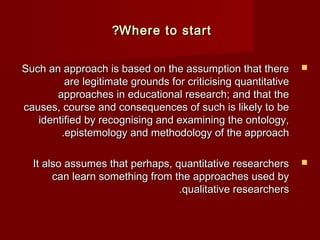 ?Where to start

Such an approach is based on the assumption that there are legitimate grounds for criticising quantitative approaches in educational research; and that the causes, course and consequences of such is likely to be identified by recognising and examining the ontology, .epistemology and methodology of the approach

It also assumes that perhaps, quantitative researchers can learn something from the approaches used by .qualitative researchers